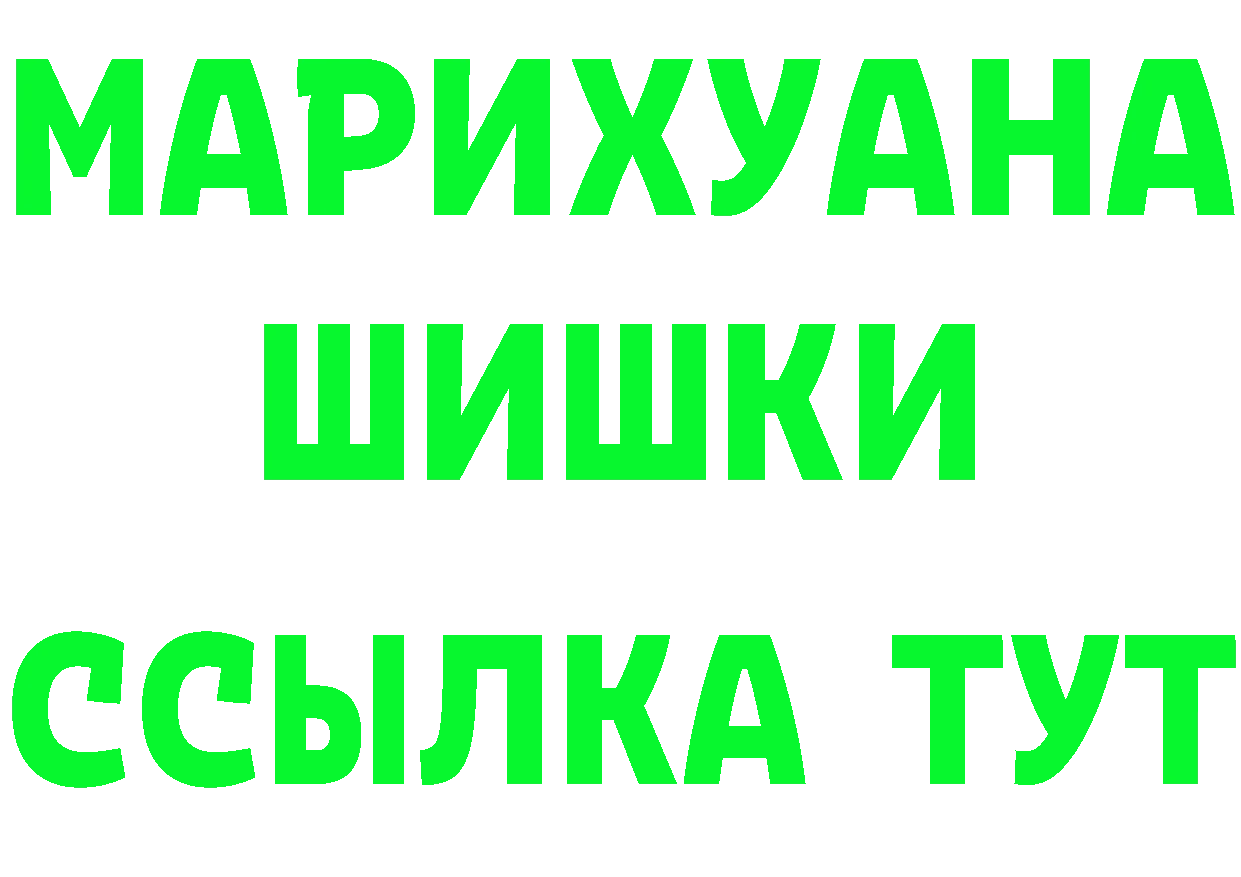 МАРИХУАНА
ШИШКИ
ССЫЛКА ТУТ